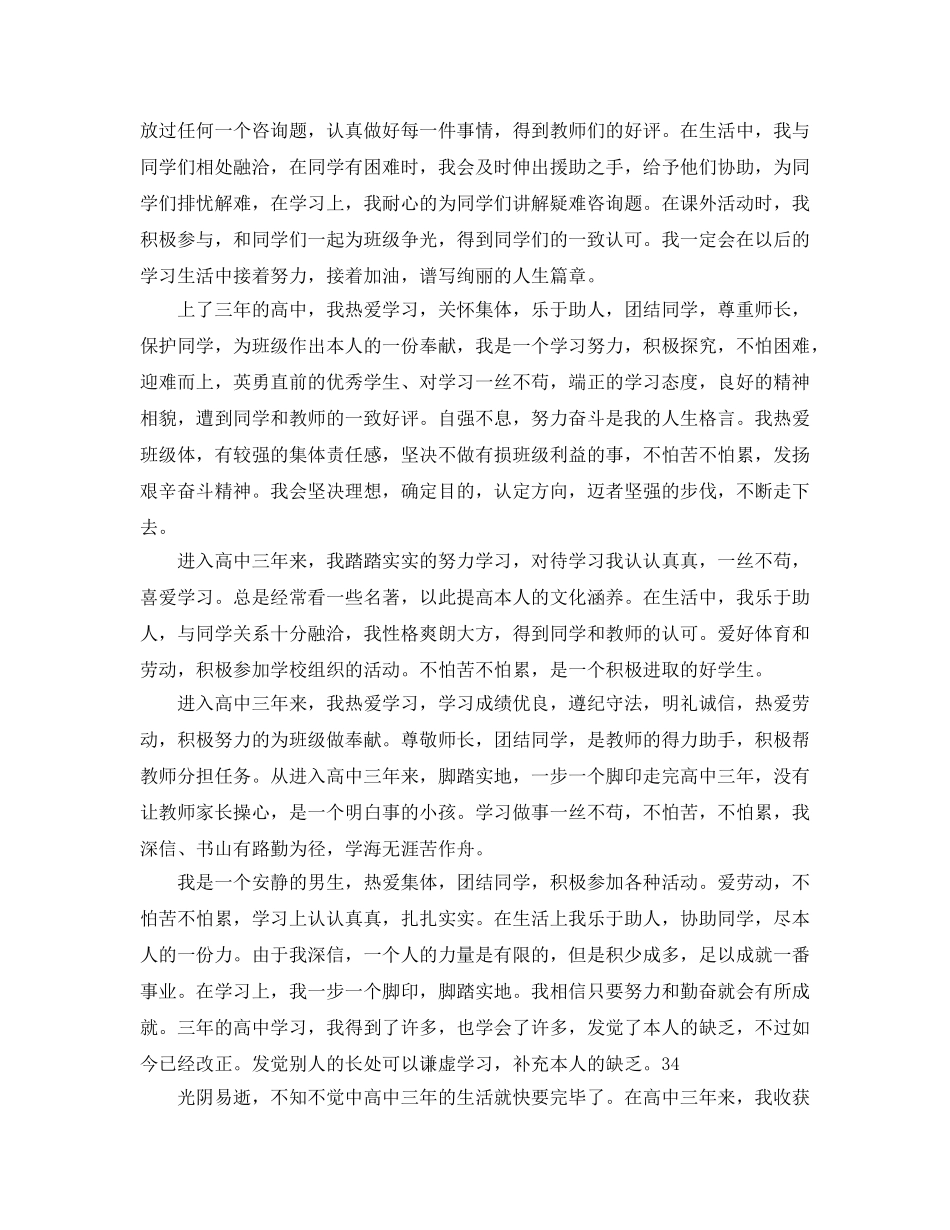 放过任何一个咨询题，认真做好每一件事情，得到教师们的好评。在生活中，我与同学们相处融洽，在同学有困难时，我会及时伸出援助之手，给予他们协助，为同学们排忧解难，在学习上，我耐心的为同学们讲解疑难咨询题。在课外活动时，我积极参与，和同学们一起为班级争光，得到同学们的一致认可。我一定会在以后的学习生活中接着努力，接着加油，谱写绚丽的人生篇章。

上了三年的高中，我热爱学习，关怀集体，乐于助人，团结同学，尊重师长，保护同学，为班级作出本人的一份奉献，我是一个学习努力，积极探究，不怕困难，迎难而上，英勇直前的优秀学生、对学习一丝不苟，端正的学习态度，良好的精神相貌，遭到同学和教师的一致好评。自强不息，努力奋斗是我的人生格言。我热爱班级体，有较强的集体责任感，坚决不做有损班级利益的事，不怕苦不怕累，发扬艰辛奋斗精神。我会坚决理想，确定目的，认定方向，迈者坚强的步伐，不断走下去。

进入高中三年来，我踏踏实实的努力学习，对待学习我认认真真，一丝不苟，喜爱学习。总是经常看一些名著，以此提高本人的文化涵养。在生活中，我乐于助人，与同学关系十分融洽，我性格爽朗大方，得到同学和教师的认可。爱好体育和劳动，积极参加学校组织的活动。不怕苦不怕累，是一个积极进取的好学生。

进入高中三年来，我热爱学习，学习成绩优良，遵纪守法，明礼诚信，热爱劳动，积极努力的为班级做奉献。尊敬师长，团结同学，是教师的得力助手，积极帮教师分担任务。从进入高中三年来，脚踏实地，一步一个脚印走完高中三年，没有让教师家长操心，是一个明白事的小孩。学习做事一丝不苟，不怕苦，不怕累，我深信、书山有路勤为径，学海无涯苦作舟。

我是一个安静的男生，热爱集体，团结同学，积极参加各种活动。爱劳动，不怕苦不怕累，学习上认认真真，扎扎实实。在生活上我乐于助人，协助同学，尽本人的一份力。由于我深信，一个人的力量是有限的，但是积少成多，足以成就一番事业。在学习上，我一步一个脚印，脚踏实地。我相信只要努力和勤奋就会有所成就。三年的高中学习，我得到了许多，也学会了许多，发觉了本人的缺乏，不过如今已经改正。发觉别人的长处可以谦虚学习，补充本人的缺乏。34

光阴易逝，不知不觉中高中三年的生活就快要完毕了。在高中三年来，我收获